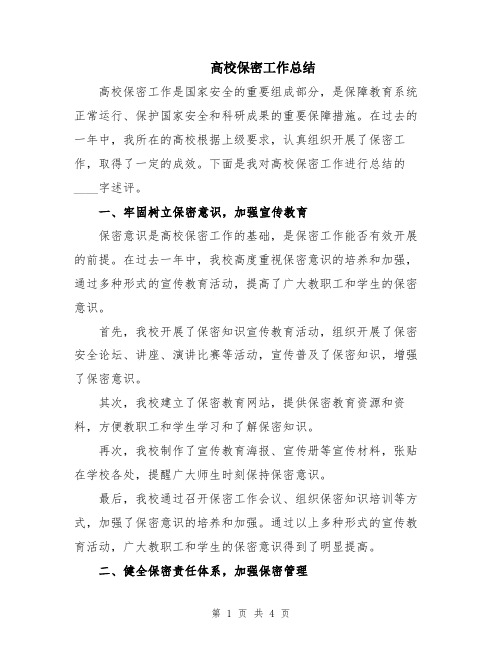 高校保密工作总结

高校保密工作是国家安全的重要组成部分，是保障教育系统正常运行、保护国家安全和科研成果的重要保障措施。在过去的一年中，我所在的高校根据上级要求，认真组织开展了保密工作，取得了一定的成效。下面是我对高校保密工作进行总结的____字述评。

一、牢固树立保密意识，加强宣传教育

保密意识是高校保密工作的基础，是保密工作能否有效开展的前提。在过去一年中，我校高度重视保密意识的培养和加强，通过多种形式的宣传教育活动，提高了广大教职工和学生的保密意识。

首先，我校开展了保密知识宣传教育活动，组织开展了保密安全论坛、讲座、演讲比赛等活动，宣传普及了保密知识，增强了保密意识。

其次，我校建立了保密教育网站，提供保密教育资源和资料，方便教职工和学生学习和了解保密知识。

再次，我校制作了宣传教育海报、宣传册等宣传材料，张贴在学校各处，提醒广大师生时刻保持保密意识。

最后，我校通过召开保密工作会议、组织保密知识培训等方式，加强了保密意识的培养和加强。通过以上多种形式的宣传教育活动，广大教职工和学生的保密意识得到了明显提高。

二、健全保密责任体系，加强保密管理

第 1 页 共 4 页